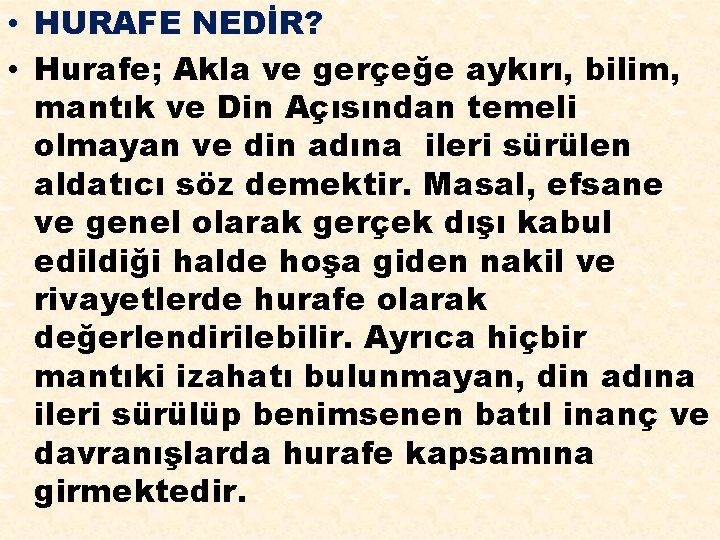 • HURAFE NEDİR?

• Hurafe; Akla ve gerçeğe aykırı, bilim, mantık ve Din Açısından temeli olmayan ve din adına ileri sürülen aldatıcı söz demektir. Masal, efsane ve genel olarak gerçek dışı kabul edildiği halde hoşa giden nakil ve rivayetlerde hurafe olarak değerlendirilebilir. Ayrıca hiçbir mantıki izahatı bulunmayan, din adına ileri sürülüp benimsenen batıl inanç ve davranışlarda hurafe kapsamına girmektedir.